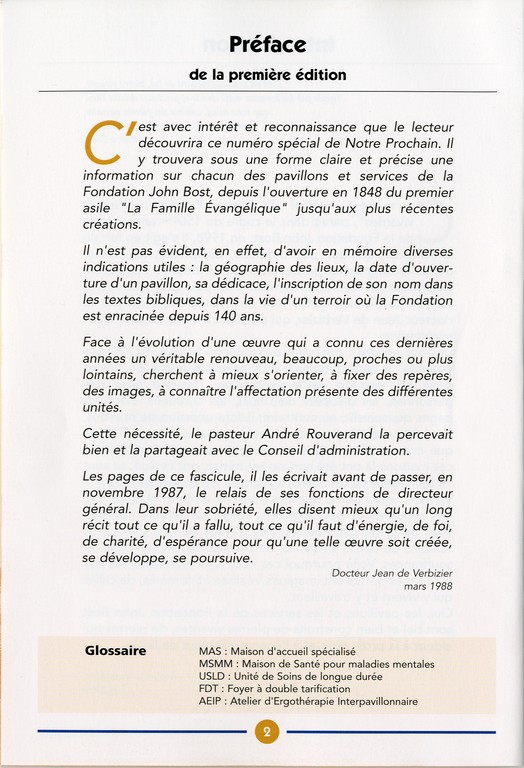 Préface
de la première édition

C'est avec intérêt et reconnaissance que le lecteur découvrira ce numéro spécial de Notre Prochain. Il y trouvera sous une forme claire et précise une information sur chacun des pavillons et services de la Fondation John Bost, depuis l'ouverture en 1848 du premier asile "La Famille Évangélique" jusqu'aux plus récentes créations.

Il n'est pas évident, en effet, d'avoir en mémoire diverses indications utiles : la géographie des lieux, la date d'ouverture d'un pavillon, sa dédicace, l'inscription de son nom dans les textes bibliques, dans la vie d'un terroir où la Fondation est enracinée depuis 140 ans.

Face à l'évolution d'une œuvre qui a connu ces dernières années un véritable renouveau, beaucoup, proches ou plus lointains, cherchent à mieux s'orienter, à fixer des repères, des images, à connaître l'affectation présente des différentes unités.

Cette nécessité, le pasteur André Rouverand la percevait bien et la partageait avec le Conseil d'administration.

Les pages de ce fascicule, il les écrivait avant de passer, en novembre 1987, le relais de ses fonctions de directeur général. Dans leur sobriété, elles disent mieux qu'un long récit tout ce qu'il a fallu, tout ce qu'il faut d'énergie, de foi, de charité, d'espérance pour qu'une telle œuvre soit créée, se développe, se poursuive.

Docteur Jean de Verbizier
mars 1988

Glossaire
MAS : Maison d'accueil spécialisé
MSMM : Maison de Santé pour maladies mentales
USLD : Unité de Soins de longue durée
FDT : Foyer à double tarification
AEIP : Atelier d'Ergothérapie Interpavillonnaire

2